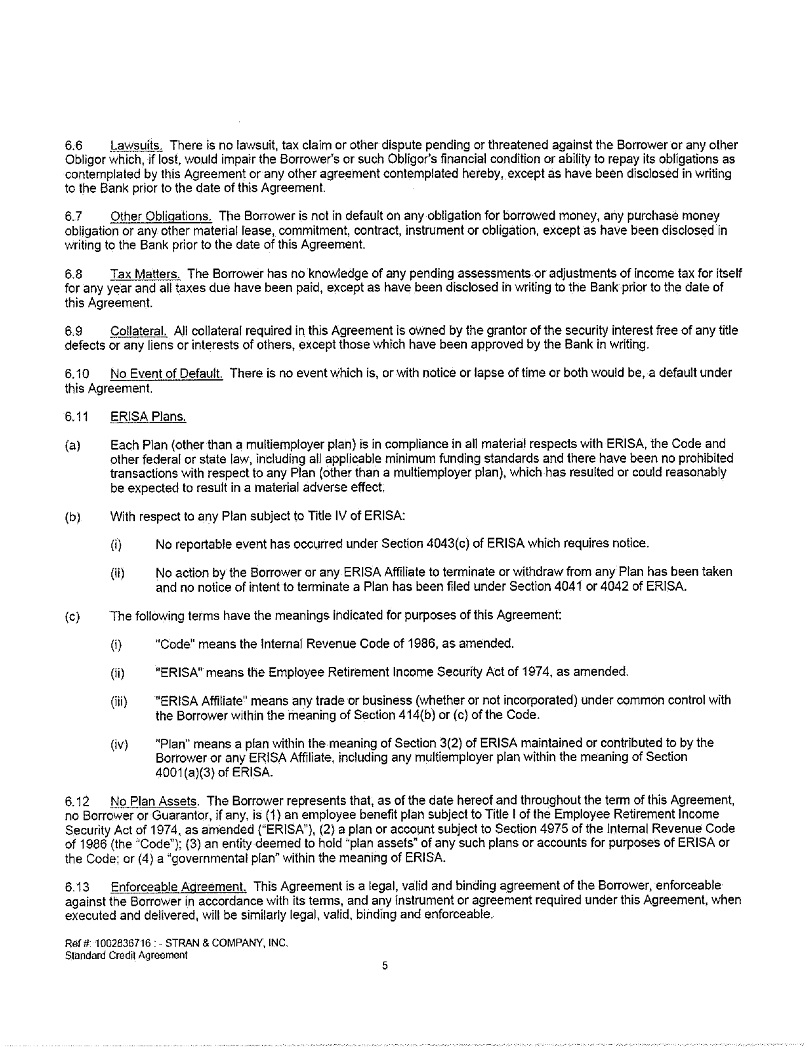 6.6 Lawsuits. There is no lawsuit, tax claim or other dispute pending or threatened against the Borrower or any other Obligor which, if lost, would impair the Borrower's or such Obligor's financial condition or ability to repay its obligations as contemplated by this Agreement or any other agreement contemplated hereby, except as have been disclosed in writing to the Bank prior to the date of this Agreement.

6.7 Other Obligations. The Borrower is not in default on any obligation for borrowed money, any purchase money obligation or any other material lease, commitment, contract, instrument or obligation, except as have been disclosed in writing to the Bank prior to the date of this Agreement.

6.8 Tax Matters. The Borrower has no knowledge of any pending assessments or adjustments of income tax for itself for any year and all taxes due have been paid, except as have been disclosed in writing to the Bank prior to the date of this Agreement.

6.9 Collateral. All collateral required in this Agreement is owned by the grantor of the security interest free of any title defects or any liens or interests of others, except those which have been approved by the Bank in writing.

6.10 No Event of Default. There is no event which is, or with notice or lapse of time or both would be, a default under this Agreement.

6.11 ERISA Plans.

(a) Each Plan (other than a multiemployer plan) is in compliance in all material respects with ERISA, the Code and other federal or state law, including all applicable minimum funding standards and there have been no prohibited transactions with respect to any Plan (other than a multiemployer plan), which has resulted or could reasonably be expected to result in a material adverse effect.

(b) With respect to any Plan subject to Title IV of ERISA:

(i) No reportable event has occurred under Section 4043(c) of ERISA which requires notice.

(ii) No action by the Borrower or any ERISA Affiliate to terminate or withdraw from any Plan has been taken and no notice of intent to terminate a Plan has been filed under Section 4041 or 4042 of ERISA.

(c) The following terms have the meanings indicated for purposes of this Agreement:

(i) "Code" means the Internal Revenue Code of 1986, as amended.

(ii) "ERISA" means the Employee Retirement Income Security Act of 1974, as amended.

(iii) "ERISA Affiliate" means any trade or business (whether or not incorporated) under common control with the Borrower within the meaning of Section 414(b) or (c) of the Code.

(iv) "Plan" means a plan within the meaning of Section 3(2) of ERISA maintained or contributed to by the Borrower or any ERISA Affiliate, including any multiemployer plan within the meaning of Section 4001(a)(3) of ERISA.

6.12 No Plan Assets. The Borrower represents that, as of the date hereof and throughout the term of this Agreement, no Borrower or Guarantor, if any, is (1) an employee benefit plan subject to Title I of the Employee Retirement Income Security Act of 1974, as amended ("ERISA"), (2) a plan or account subject to Section 4975 of the Internal Revenue Code of 1986 (the "Code"); (3) an entity deemed to hold "plan assets" of any such plans or accounts for purposes of ERISA or the Code; or (4) a "governmental plan" within the meaning of ERISA.

6.13 Enforceable Agreement. This Agreement is a legal, valid and binding agreement of the Borrower, enforceable against the Borrower in accordance with its terms, and any instrument or agreement required under this Agreement, when executed and delivered, will be similarly legal, valid, binding and enforceable.

Ref #: 1002836716 : - STRAN & COMPANY, INC.
Standard Credit Agreement

5